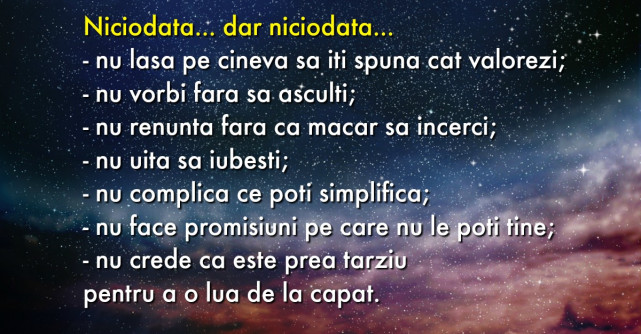 Niciodata... dar niciodata...
- nu lasa pe cineva sa iti spuna cat valorezi;
- nu vorbi fara sa asculti;
- nu renunta fara ca macar sa incerci;
- nu uita sa iubesti;
- nu complica ce poti simplifica;
- nu face promisiuni pe care nu le poti tine;
- nu crede ca este prea tarziu
pentru a o lua de la capat.